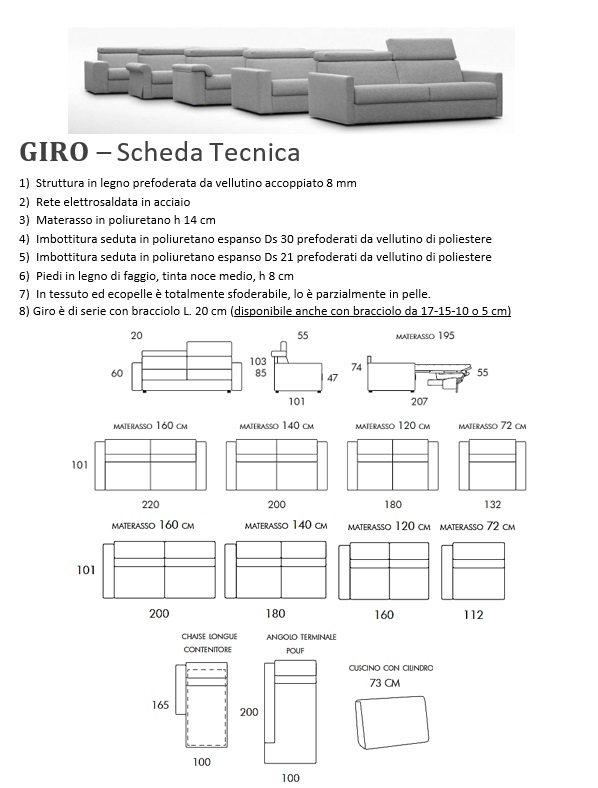 GIRO – Scheda Tecnica

1) Struttura in legno prefoderata da vellutino accoppiato 8 mm
2) Rete elettrosaldata in acciaio
3) Materasso in poliuretano h 14 cm
4) Imbottitura seduta in poliuretano espanso Ds 30 prefoderati da vellutino di poliestere
5) Imbottitura seduta in poliuretano espanso Ds 21 prefoderati da vellutino di poliestere
6) Piedi in legno di faggio, tinta noce medio, h 8 cm
7) In tessuto ed ecopelle è totalmente sfoderabile, lo è parzialmente in pelle.
8) Giro è di serie con bracciolo L. 20 cm (disponibile anche con bracciolo da 17-15-10 o 5 cm)

20
60
55
103
85
47
101
MATERASSO 195
74
55
207

MATERASSO 160 CM
MATERASSO 140 CM
MATERASSO 120 CM
MATERASSO 72 CM
101
220
200
180
132

MATERASSO 160 CM
MATERASSO 140 CM
MATERASSO 120 CM
MATERASSO 72 CM
101
200
180
160
112

CHAISE LONGUE CONTENITORE
165
100
ANGOLO TERMINALE POUF
200
100
CUSCINO CON CILINDRO
73 CM